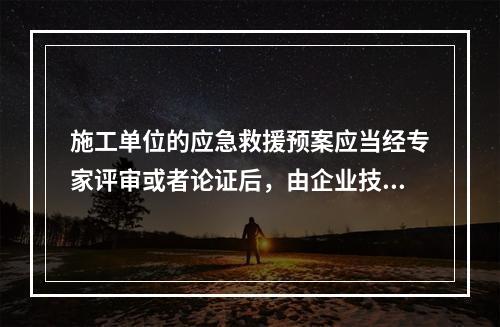 施工单位的应急救援预案应当经专家评审或者论证后，由企业技...